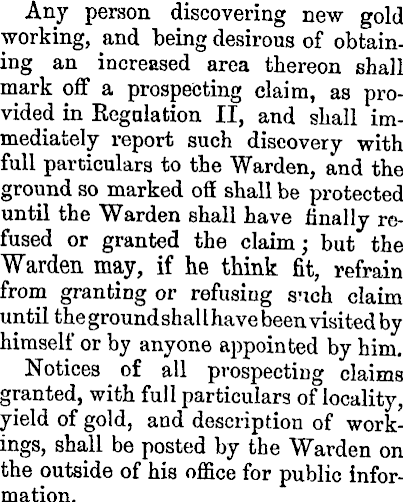 Any person discovering new gold working, and being desirous of obtaining an increased area thereon shall mark off a prospecting claim, as provided in Regulation II, and shall immediately report such discovery with full particulars to the Warden, and the ground so marked off shall be protected until the Warden shall have finally refused or granted the claim; but the Warden may, if he think fit, refrain from granting or refusing such claim until the ground shall have been visited by himself or by anyone appointed by him.

Notices of all prospecting claims granted, with full particulars of locality, yield of gold, and description of workings, shall be posted by the Warden on the outside of his office for public information.